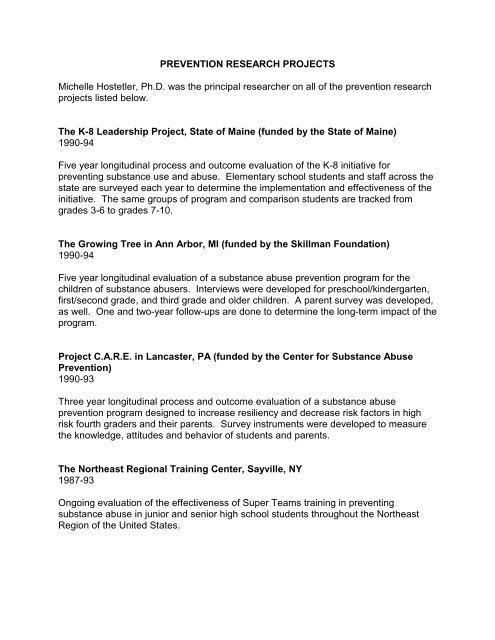 PREVENTION RESEARCH PROJECTS

Michelle Hostetler, Ph.D. was the principal researcher on all of the prevention research projects listed below.

The K-8 Leadership Project, State of Maine (funded by the State of Maine)
1990-94

Five year longitudinal process and outcome evaluation of the K-8 initiative for preventing substance use and abuse. Elementary school students and staff across the state are surveyed each year to determine the implementation and effectiveness of the initiative. The same groups of program and comparison students are tracked from grades 3-6 to grades 7-10.

The Growing Tree in Ann Arbor, MI (funded by the Skillman Foundation)
1990-94

Five year longitudinal evaluation of a substance abuse prevention program for the children of substance abusers. Interviews were developed for preschool/kindergarten, first/second grade, and third grade and older children. A parent survey was developed, as well. One and two-year follow-ups are done to determine the long-term impact of the program.

Project C.A.R.E. in Lancaster, PA (funded by the Center for Substance Abuse Prevention)
1990-93

Three year longitudinal process and outcome evaluation of a substance abuse prevention program designed to increase resiliency and decrease risk factors in high risk fourth graders and their parents. Survey instruments were developed to measure the knowledge, attitudes and behavior of students and parents.

The Northeast Regional Training Center, Sayville, NY
1987-93

Ongoing evaluation of the effectiveness of Super Teams training in preventing substance abuse in junior and senior high school students throughout the Northeast Region of the United States.